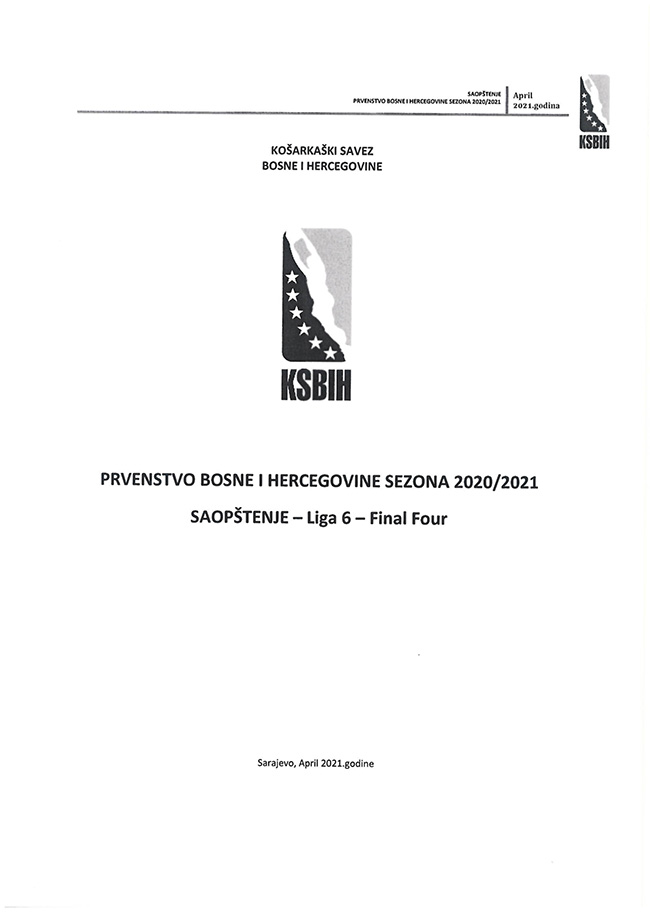 SAOPŠTENJE
PRVENSTVO BOSNE I HERCEGOVINE SEZONA 2020/2021

April
2021.godina

KSBIH

KOŠARKAŠKI SAVEZ
BOSNE I HERCEGOVINE

KSBIH

PRVENSTVO BOSNE I HERCEGOVINE SEZONA 2020/2021

SAOPŠTENJE – Liga 6 – Final Four

Sarajevo, April 2021.godine